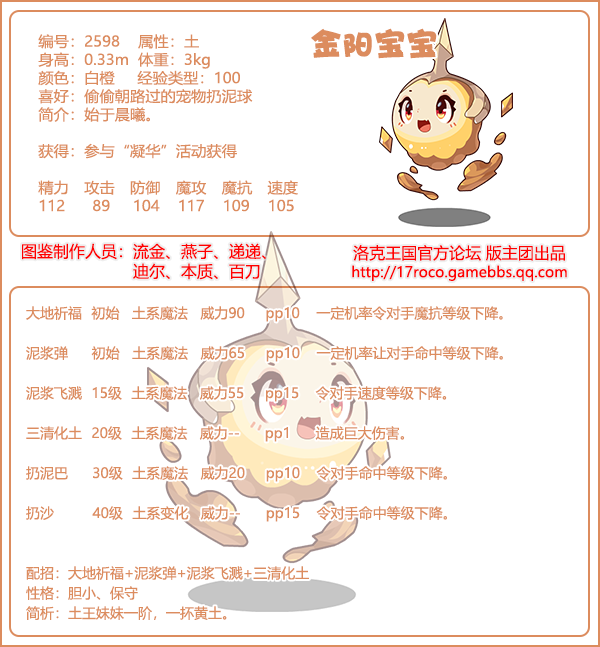 金阳宝宝

编号：2598 属性：土
身高：0.33m 体重：3kg
颜色：白橙 经验类型：100
喜好：偷偷朝路过的宠物扔泥球
简介：始于晨曦。

获得：参与“凝华”活动获得

| 精力 | 攻击 | 防御 | 魔攻 | 魔抗 | 速度 |
|---|---|---|---|---|---|
| 112 | 89 | 104 | 117 | 109 | 105 |

图鉴制作人员：流金、燕子、递递、
迪尔、本质、百刀

洛克王国官方论坛 版主团出品
http://17roco.gamebbs.qq.com

大地祈福 初始 土系魔法 威力90 pp10 一定机率令对手魔抗等级下降。

泥浆弹 初始 土系魔法 威力65 pp10 一定机率让对手命中等级下降。

泥浆飞溅 15级 土系魔法 威力55 pp15 令对手速度等级下降。

三清化土 20级 土系魔法 威力-- pp1 造成巨大伤害。

扔泥巴 30级 土系魔法 威力20 pp10 令对手命中等级下降。

扔沙 40级 土系变化 威力-- pp15 令对手命中等级下降。

配招：大地祈福+泥浆弹+泥浆飞溅+三清化土
性格：胆小、保守
简析：土王妹妹一阶，一抔黄土。